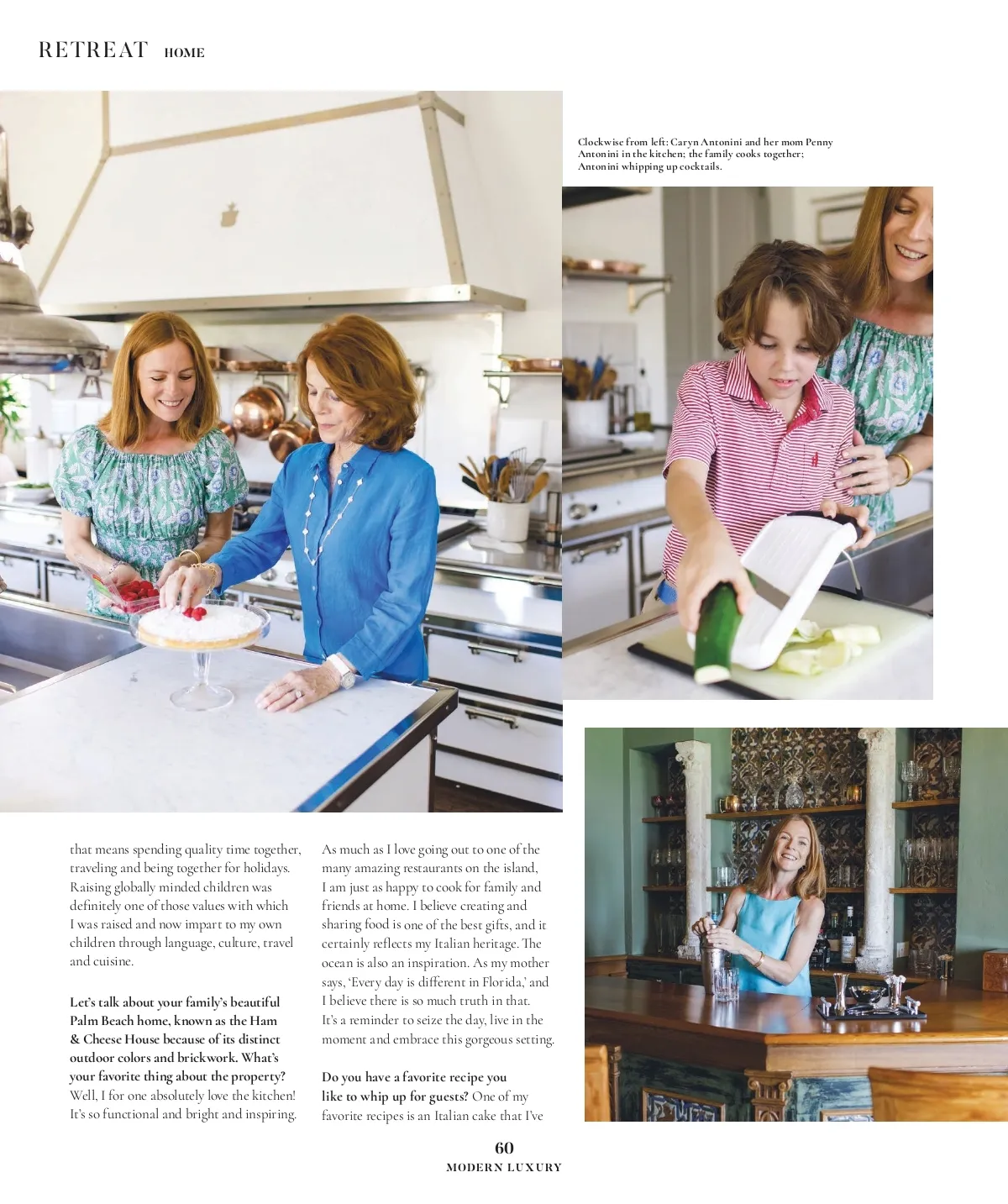 RETREAT HOME

Clockwise from left: Caryn Antonini and her mom Penny Antonini in the kitchen; the family cooks together; Antonini whipping up cocktails.

that means spending quality time together, traveling and being together for holidays. Raising globally minded children was definitely one of those values with which I was raised and now impart to my own children through language, culture, travel and cuisine.

Let's talk about your family's beautiful Palm Beach home, known as the Ham & Cheese House because of its distinct outdoor colors and brickwork. What's your favorite thing about the property? Well, I for one absolutely love the kitchen! It's so functional and bright and inspiring.

As much as I love going out to one of the many amazing restaurants on the island, I am just as happy to cook for family and friends at home. I believe creating and sharing food is one of the best gifts, and it certainly reflects my Italian heritage. The ocean is also an inspiration. As my mother says, 'Every day is different in Florida,' and I believe there is so much truth in that. It's a reminder to seize the day, live in the moment and embrace this gorgeous setting.

Do you have a favorite recipe you like to whip up for guests? One of my favorite recipes is an Italian cake that I've

60
MODERN LUXURY